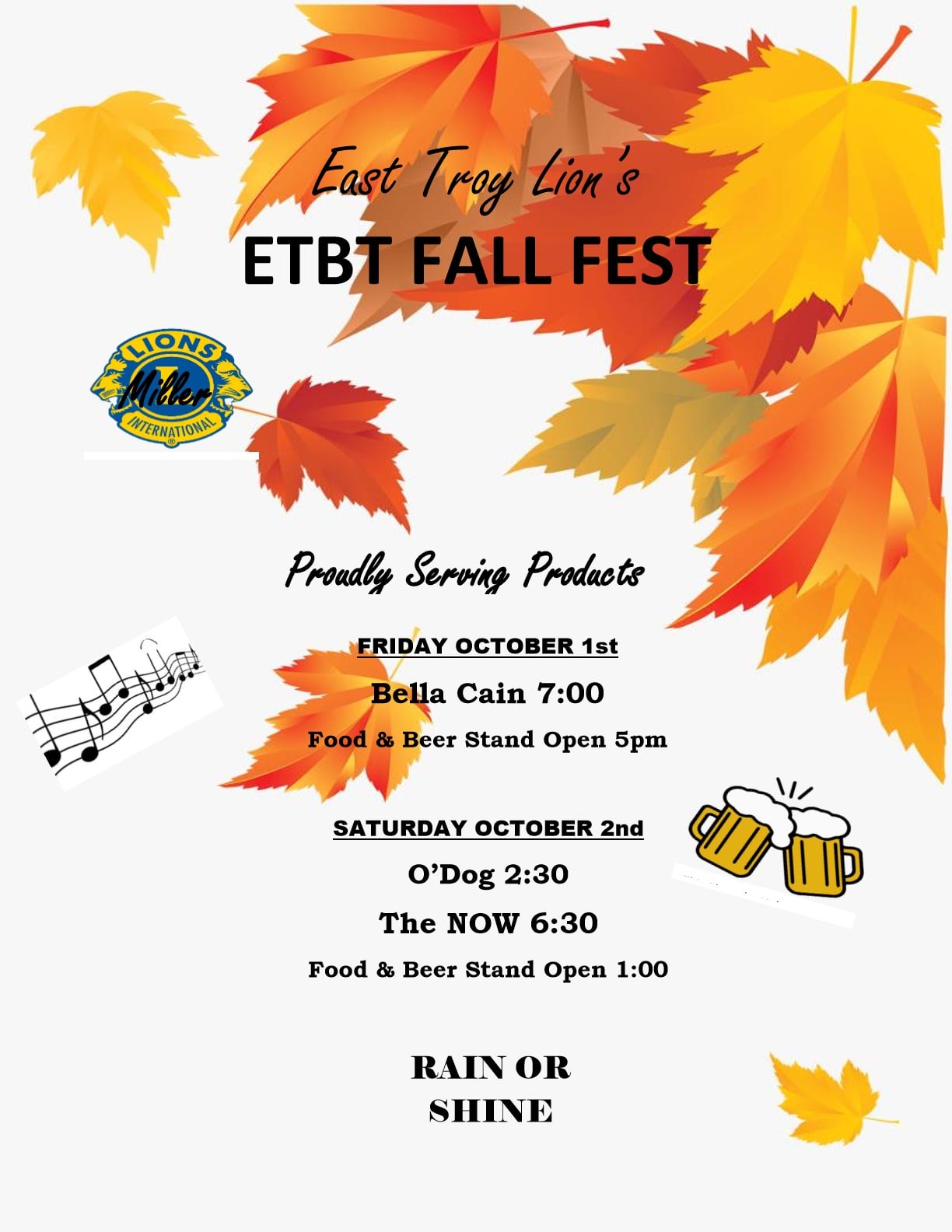 East Troy Lion's

ETBT FALL FEST

LIONS
Miller
INTERNATIONAL

Proudly Serving Products

FRIDAY OCTOBER 1st

Bella Cain 7:00

Food & Beer Stand Open 5pm

SATURDAY OCTOBER 2nd

O'Dog 2:30

The NOW 6:30

Food & Beer Stand Open 1:00

RAIN OR
SHINE